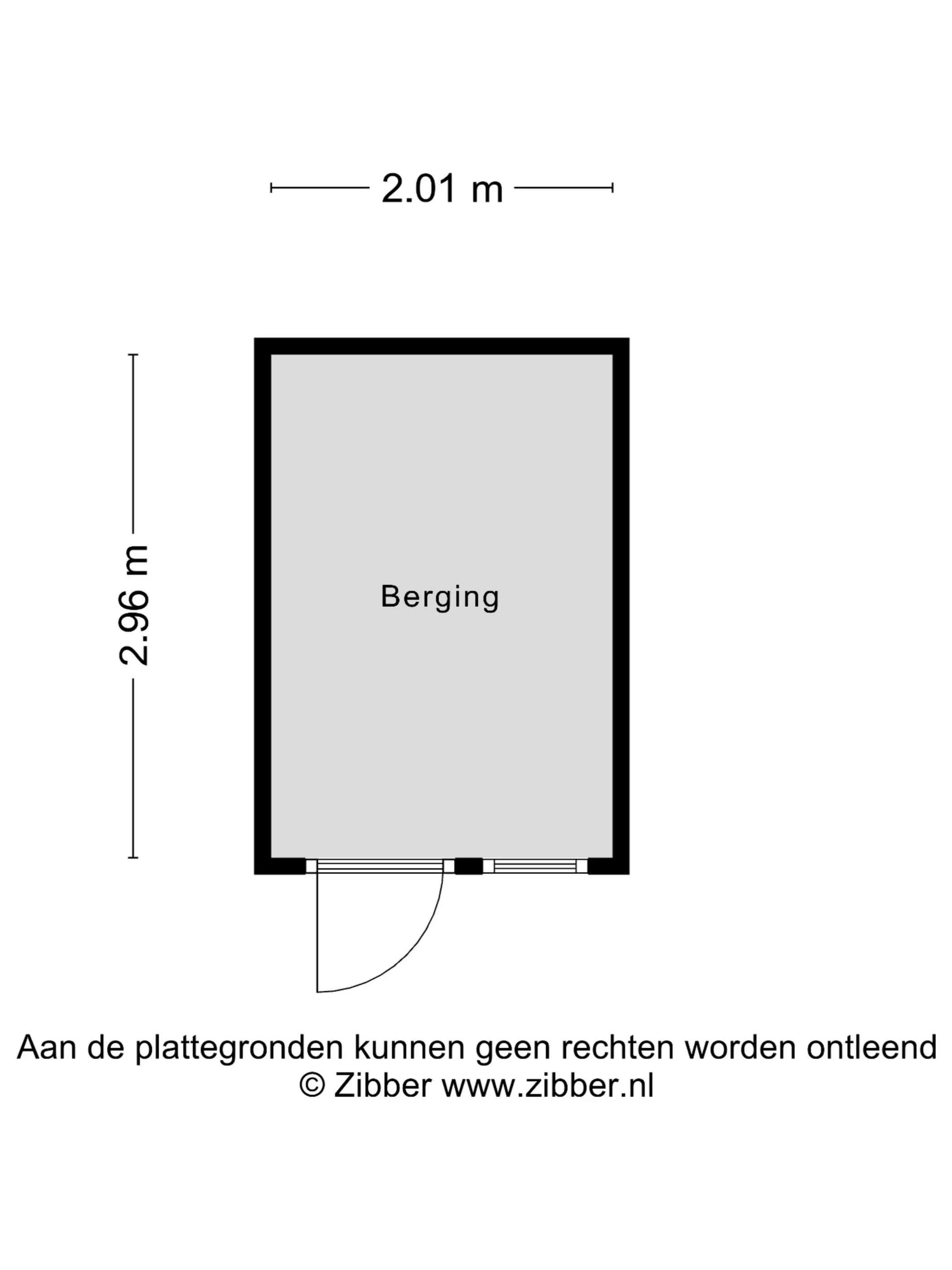 2.01 m

2.96 m

Berging

Aan de plattegronden kunnen geen rechten worden ontleend
© Zibber www.zibber.nl